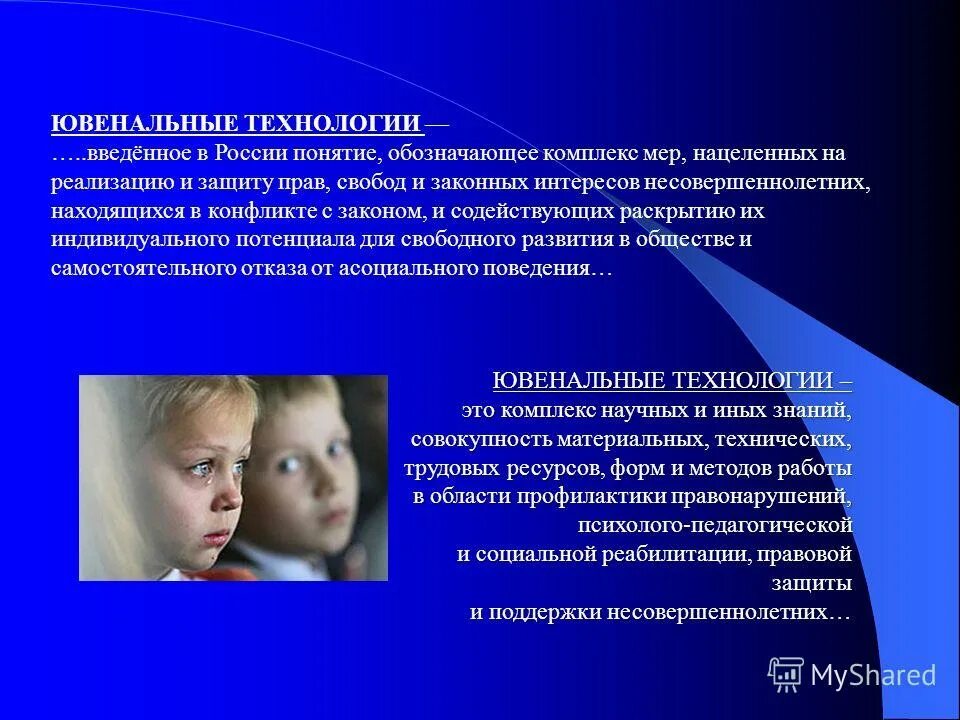 ЮВЕНАЛЬНЫЕ ТЕХНОЛОГИИ —
…..введённое в России понятие, обозначающее комплекс мер, нацеленных на реализацию и защиту прав, свобод и законных интересов несовершеннолетних, находящихся в конфликте с законом, и содействующих раскрытию их индивидуального потенциала для свободного развития в обществе и самостоятельного отказа от асоциального поведения…

ЮВЕНАЛЬНЫЕ ТЕХНОЛОГИИ –
это комплекс научных и иных знаний, совокупность материальных, технических, трудовых ресурсов, форм и методов работы в области профилактики правонарушений, психолого-педагогической и социальной реабилитации, правовой защиты и поддержки несовершеннолетних…

MyShared